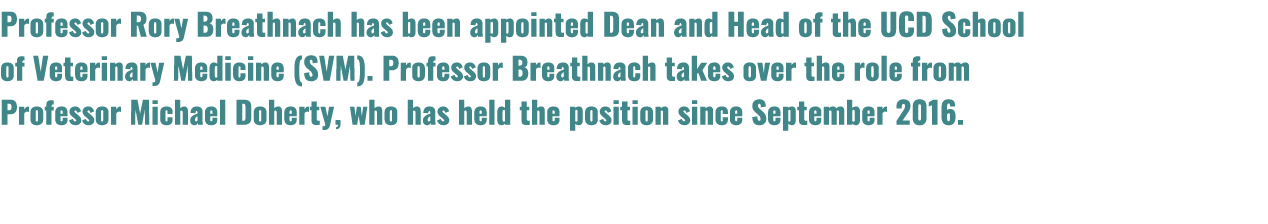 Professor Rory Breathnach has been appointed Dean and Head of the UCD School of Veterinary Medicine (SVM). Professor Breathnach takes over the role from Professor Michael Doherty, who has held the position since September 2016.